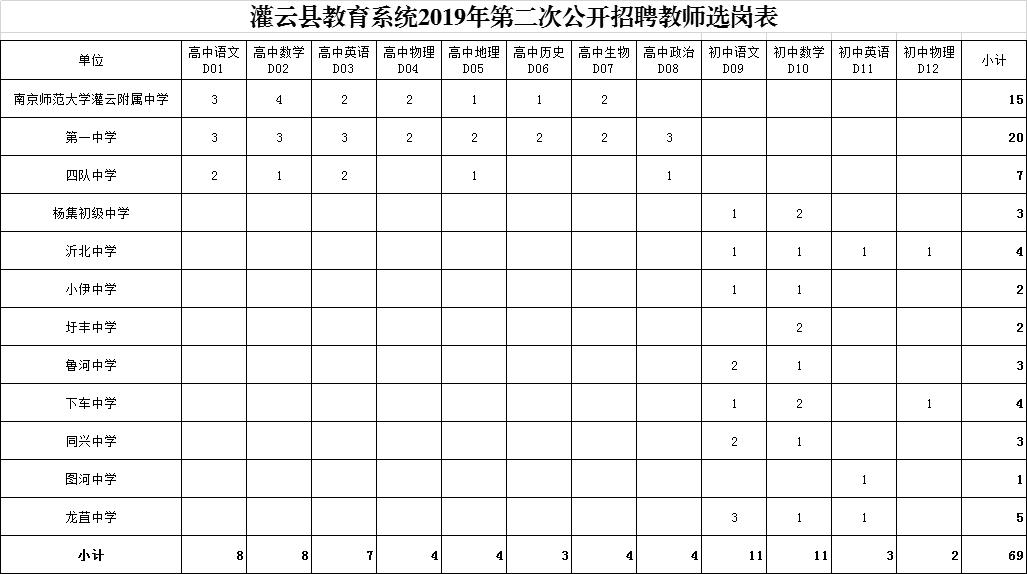 灌云县教育系统2019年第二次公开招聘教师选岗表

| 单位 | 高中语文 D01 | 高中数学 D02 | 高中英语 D03 | 高中物理 D04 | 高中地理 D05 | 高中历史 D06 | 高中生物 D07 | 高中政治 D08 | 初中语文 D09 | 初中数学 D10 | 初中英语 D11 | 初中物理 D12 | 小计 |
|---|---|---|---|---|---|---|---|---|---|---|---|---|---|
| 南京师范大学灌云附属中学 | 3 | 4 | 2 | 2 | 1 | 1 | 2 | | | | | | 15 |
| 第一中学 | 3 | 3 | 3 | 2 | 2 | 2 | 2 | 3 | | | | | 20 |
| 四队中学 | 2 | 1 | 2 | | 1 | | | 1 | | | | | 7 |
| 杨集初级中学 | | | | | | | | | 1 | 2 | | | 3 |
| 沂北中学 | | | | | | | | | 1 | 1 | 1 | 1 | 4 |
| 小伊中学 | | | | | | | | | 1 | 1 | | | 2 |
| 圩丰中学 | | | | | | | | | | 2 | | | 2 |
| 鲁河中学 | | | | | | | | | 2 | 1 | | | 3 |
| 下车中学 | | | | | | | | | 1 | 2 | | 1 | 4 |
| 同兴中学 | | | | | | | | | 2 | 1 | | | 3 |
| 图河中学 | | | | | | | | | | | 1 | | 1 |
| 龙苴中学 | | | | | | | | | 3 | 1 | 1 | | 5 |
| 小计 | 8 | 8 | 7 | 4 | 4 | 3 | 4 | 4 | 11 | 11 | 3 | 2 | 69 |